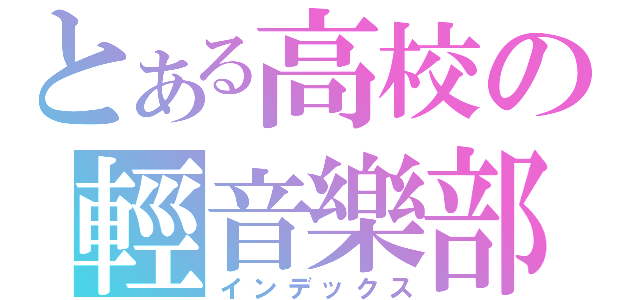 とある高校の
輕音樂部
インデックス